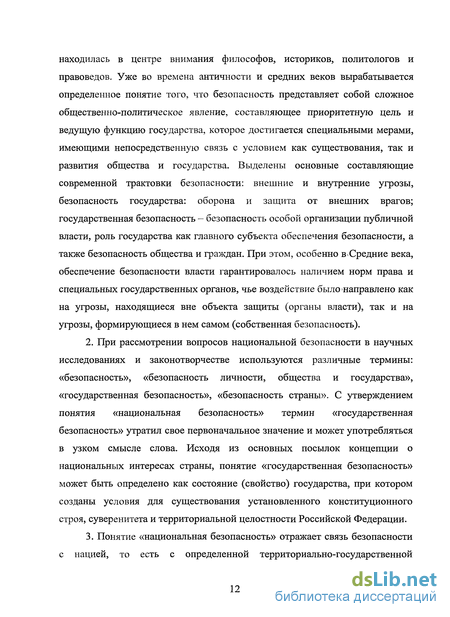 находилась в центре внимания философов, историков, политологов и правоведов. Уже во времена античности и средних веков вырабатывается определенное понятие того, что безопасность представляет собой сложное общественно-политическое явление, составляющее приоритетную цель и ведущую функцию государства, которое достигается специальными мерами, имеющими непосредственную связь с условием как существования, так и развития общества и государства. Выделены основные составляющие современной трактовки безопасности: внешние и внутренние угрозы, безопасность государства: оборона и защита от внешних врагов; государственная безопасность – безопасность особой организации публичной власти, роль государства как главного субъекта обеспечения безопасности, а также безопасность общества и граждан. При этом, особенно в Средние века, обеспечение безопасности власти гарантировалось наличием норм права и специальных государственных органов, чье воздействие было направлено как на угрозы, находящиеся вне объекта защиты (органы власти), так и на угрозы, формирующиеся в нем самом (собственная безопасность).

2. При рассмотрении вопросов национальной безопасности в научных исследованиях и законотворчестве используются различные термины: «безопасность», «безопасность личности, общества и государства», «государственная безопасность», «безопасность страны». С утверждением понятия «национальная безопасность» термин «государственная безопасность» утратил свое первоначальное значение и может употребляться в узком смысле слова. Исходя из основных посылок концепции о национальных интересах страны, понятие «государственная безопасность» может быть определено как состояние (свойство) государства, при котором созданы условия для существования установленного конституционного строя, суверенитета и территориальной целостности Российской Федерации.

3. Понятие «национальная безопасность» отражает связь безопасности с нацией, то есть с определенной территориально-государственной

12

dsLib.net
библиотека диссертаций